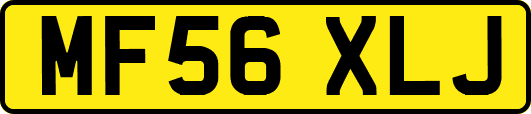 MF56 XLJ